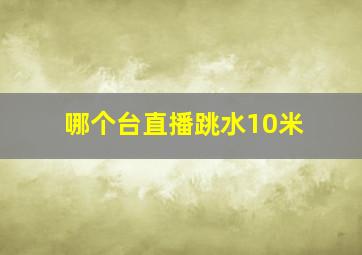 哪个台直播跳水10米